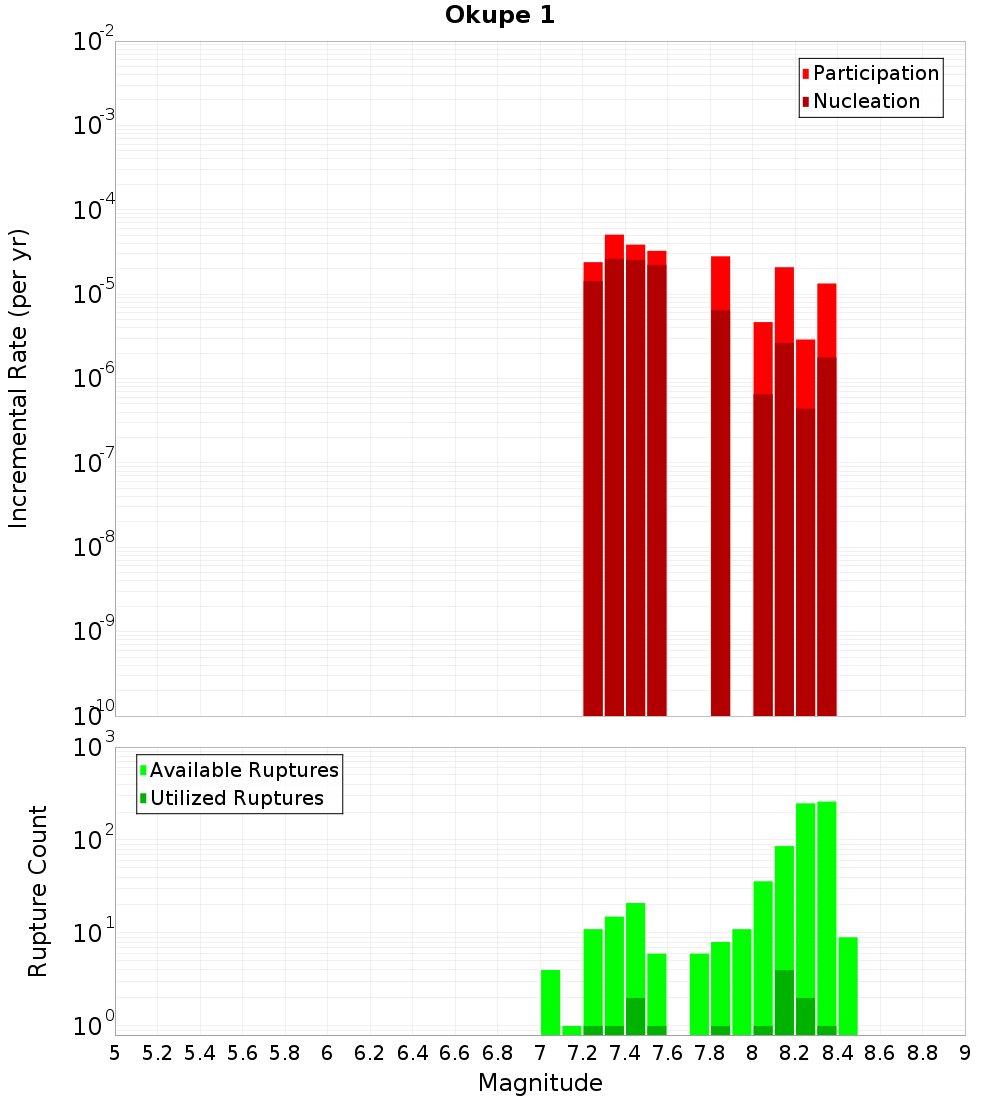 Okupe 1

Participation
Nucleation

Incremental Rate (per yr)

$10^{-2}$
$10^{-3}$
$10^{-4}$
$10^{-5}$
$10^{-6}$
$10^{-7}$
$10^{-8}$
$10^{-9}$
$10^{-10}$

Available Ruptures
Utilized Ruptures

Rupture Count

$10^{3}$
$10^{2}$
$10^{1}$
$10^{0}$

5 5.2 5.4 5.6 5.8 6 6.2 6.4 6.6 6.8 7 7.2 7.4 7.6 7.8 8 8.2 8.4 8.6 8.8 9

Magnitude